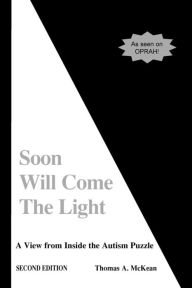 As seen on OPRAH!

Soon
Will Come
The Light

A View from Inside the Autism Puzzle

SECOND EDITION

Thomas A. McKean